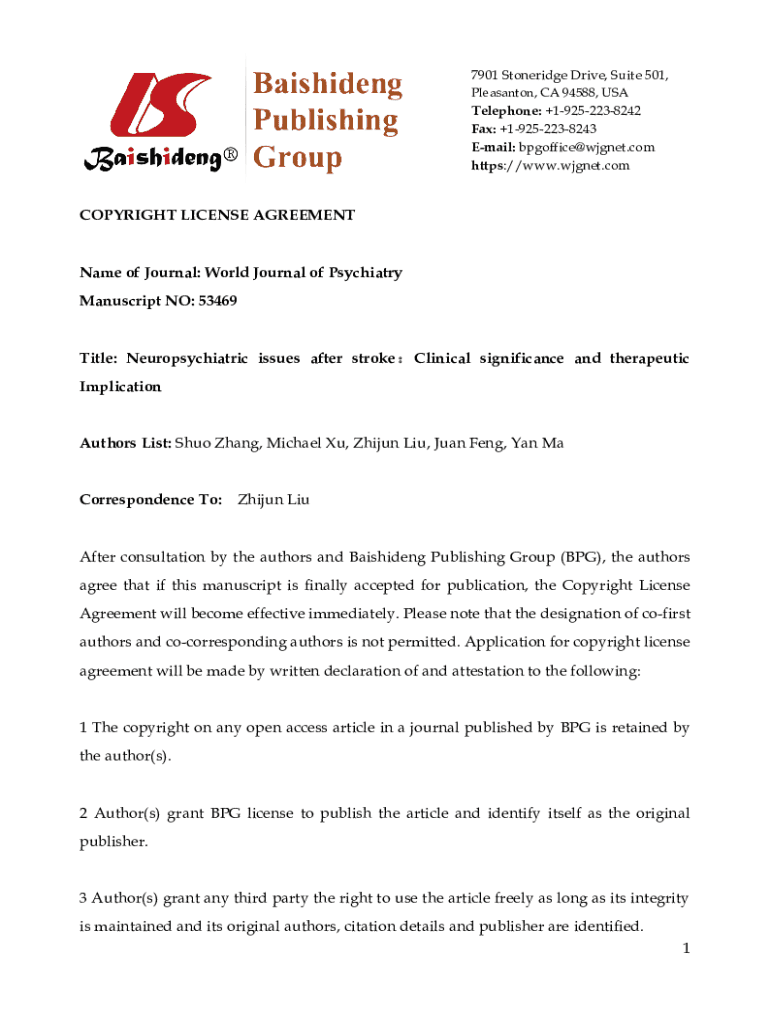 Baishideng®

Baishideng Publishing Group

7901 Stoneridge Drive, Suite 501, Pleasanton, CA 94588, USA
Telephone: +1-925-223-8242
Fax: +1-925-223-8243
E-mail: bpgoffice@wjgnet.com
https://www.wjgnet.com

COPYRIGHT LICENSE AGREEMENT

Name of Journal: World Journal of Psychiatry
Manuscript NO: 53469

Title: Neuropsychiatric issues after stroke：Clinical significance and therapeutic Implication

Authors List: Shuo Zhang, Michael Xu, Zhijun Liu, Juan Feng, Yan Ma

Correspondence To: Zhijun Liu

After consultation by the authors and Baishideng Publishing Group (BPG), the authors agree that if this manuscript is finally accepted for publication, the Copyright License Agreement will become effective immediately. Please note that the designation of co-first authors and co-corresponding authors is not permitted. Application for copyright license agreement will be made by written declaration of and attestation to the following:

1 The copyright on any open access article in a journal published by BPG is retained by the author(s).

2 Author(s) grant BPG license to publish the article and identify itself as the original publisher.

3 Author(s) grant any third party the right to use the article freely as long as its integrity is maintained and its original authors, citation details and publisher are identified.

1